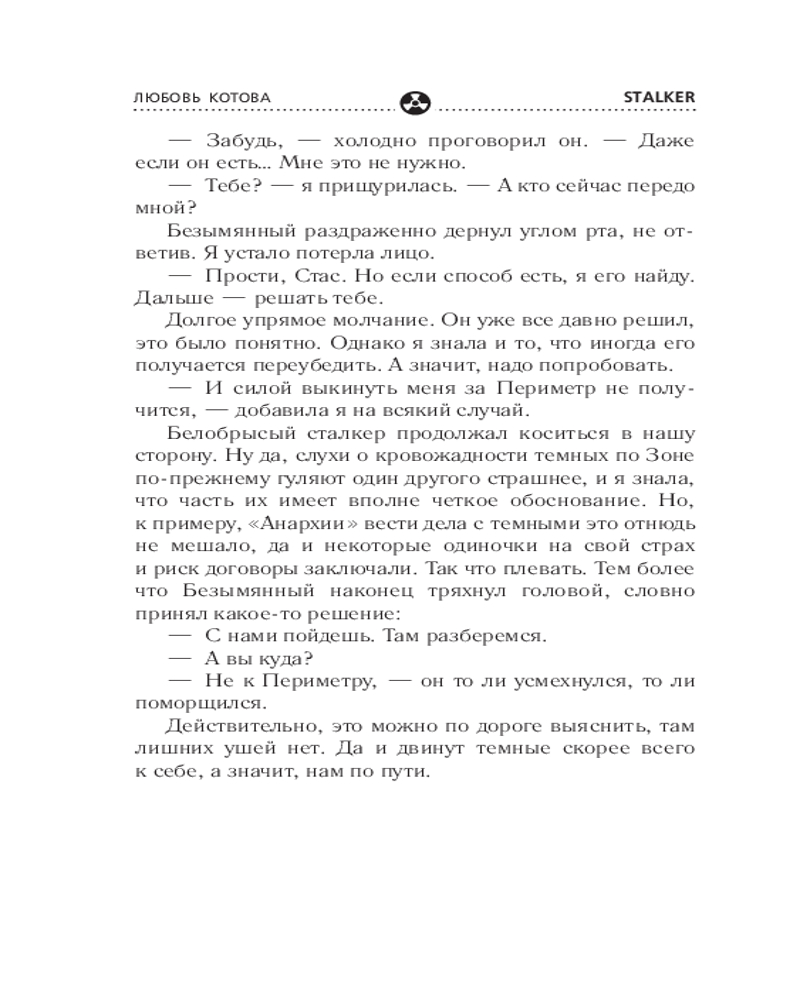 ЛЮБОВЬ КОТОВА

STALKER

— Забудь, — холодно проговорил он. — Даже если он есть... Мне это не нужно.

— Тебе? — я прищурилась. — А кто сейчас передо мной?

Безымянный раздраженно дернул углом рта, не ответив. Я устало потерла лицо.

— Прости, Стас. Но если способ есть, я его найду. Дальше — решать тебе.

Долгое упрямое молчание. Он уже все давно решил, это было понятно. Однако я знала и то, что иногда его получается переубедить. А значит, надо попробовать.

— И силой выкинуть меня за Периметр не получится, — добавила я на всякий случай.

Белобрысый сталкер продолжал коситься в нашу сторону. Ну да, слухи о кровожадности темных по Зоне по-прежнему гуляют один другого страшнее, и я знала, что часть их имеет вполне четкое обоснование. Но, к примеру, «Анархии» вести дела с темными это отнюдь не мешало, да и некоторые одиночки на свой страх и риск договоры заключали. Так что плевать. Тем более что Безымянный наконец тряхнул головой, словно принял какое-то решение:

— С нами пойдешь. Там разберемся.

— А вы куда?

— Не к Периметру, — он то ли усмехнулся, то ли поморщился.

Действительно, это можно по дороге выяснить, там лишних ушей нет. Да и двинут темные скорее всего к себе, а значит, нам по пути.